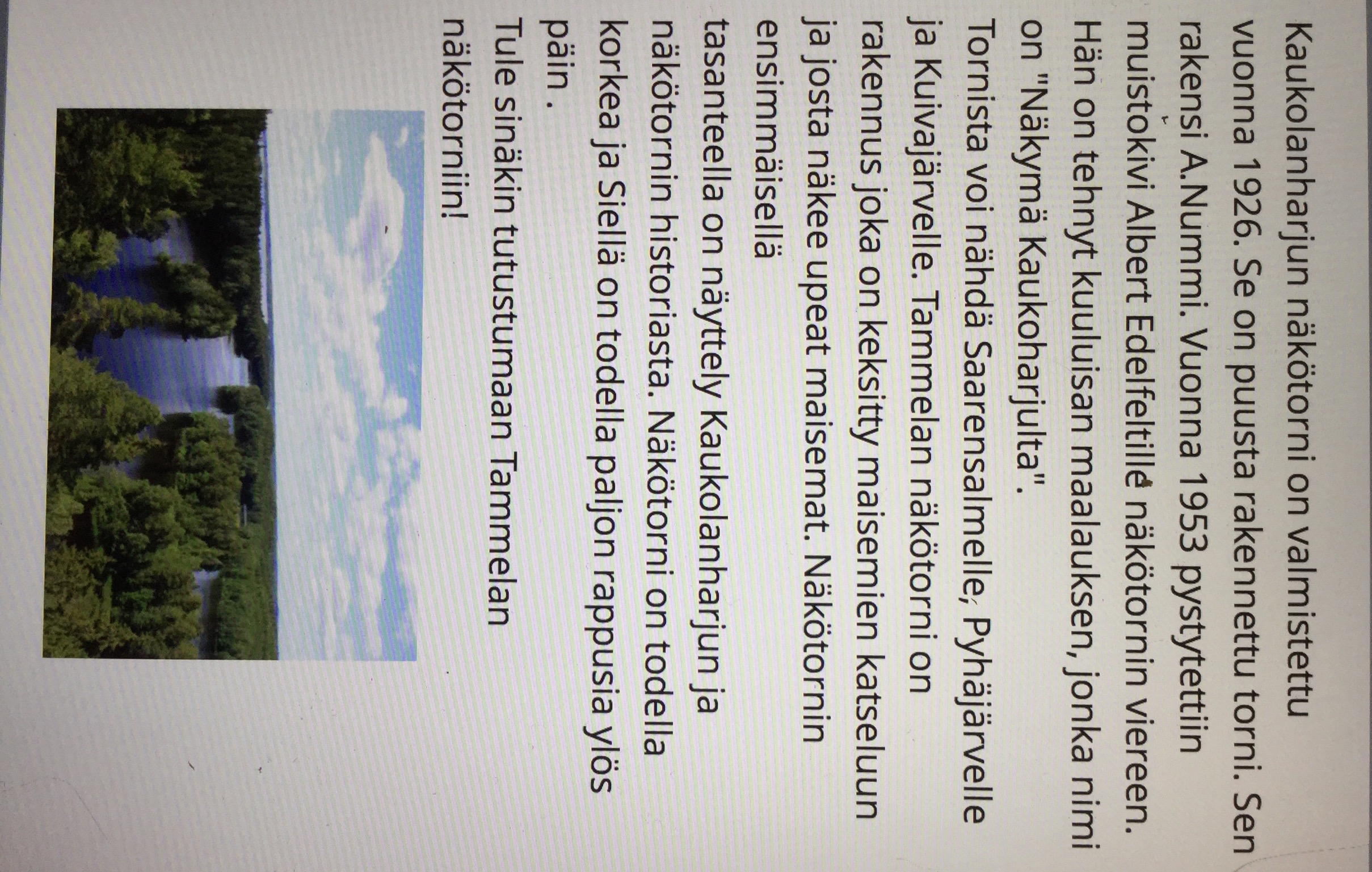 Kaukolanharjun näkötorni on valmistettu vuonna 1926. Se on puusta rakennettu torni. Sen rakensi A.Nummi. Vuonna 1953 pystytettiin muistokivi Albert Edelfeltille näkötornin viereen. Hän on tehnyt kuuluisan maalauksen, jonka nimi on "Näkymä Kaukoharjulta".

Tornista voi nähdä Saarensalmelle, Pyhäjärvelle ja Kuivajärvelle. Tammelan näkötorni on rakennus joka on keksitty maisemien katseluun ja josta näkee upeat maisemat. Näkötornin ensimmäisellä tasanteella on näyttely Kaukolanharjun ja näkötornin historiasta. Näkötorni on todella korkea ja Siellä on todella paljon rappusia ylös päin .

Tule sinäkin tutustumaan Tammelan näkötorniin!